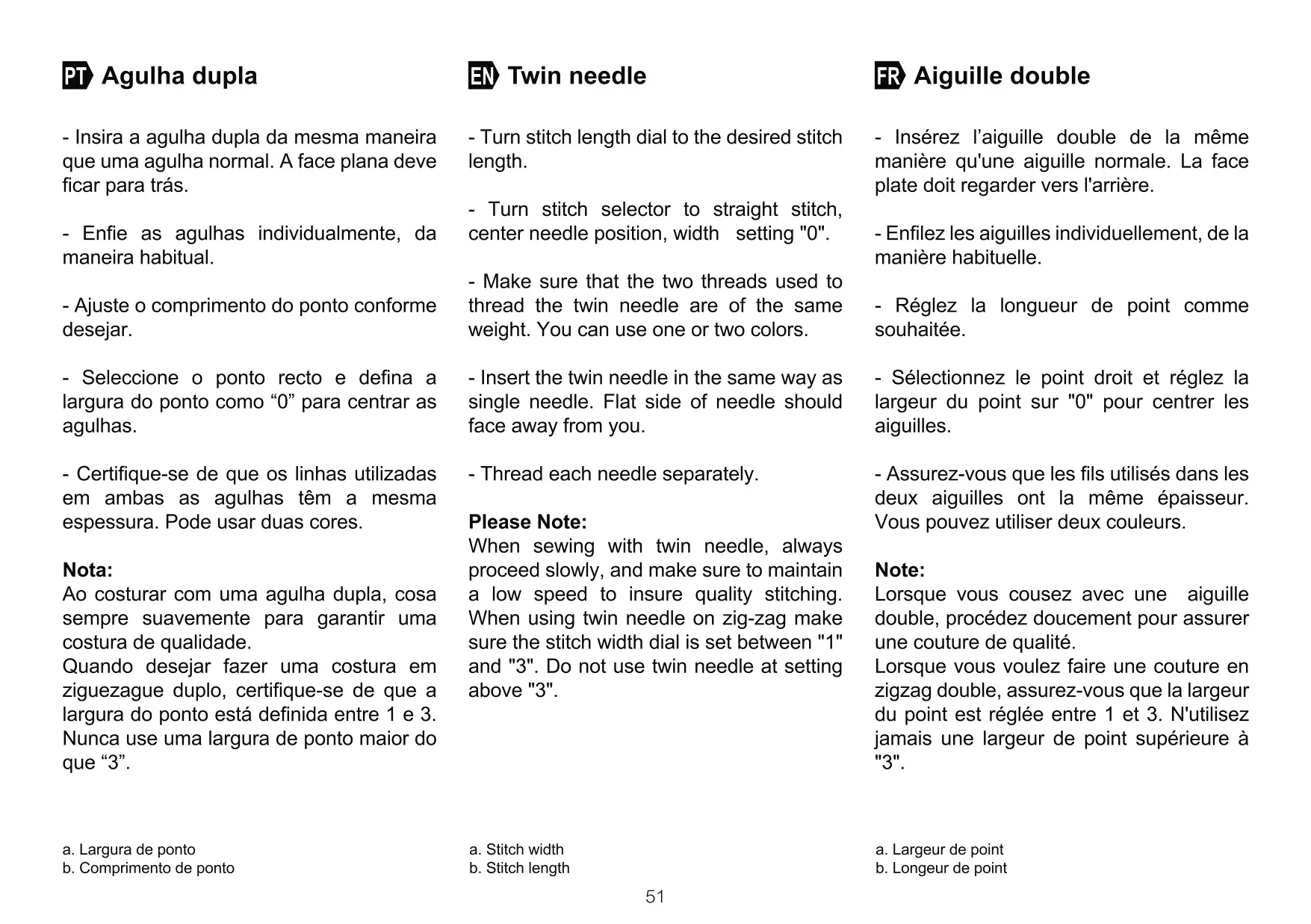 PT Agulha dupla

- Insira a agulha dupla da mesma maneira que uma agulha normal. A face plana deve ficar para trás.

- Enfie as agulhas individualmente, da maneira habitual.

- Ajuste o comprimento do ponto conforme desejar.

- Seleccione o ponto recto e defina a largura do ponto como “0” para centrar as agulhas.

- Certifique-se de que os linhas utilizadas em ambas as agulhas têm a mesma espessura. Pode usar duas cores.

Nota:
Ao costurar com uma agulha dupla, cosa sempre suavemente para garantir uma costura de qualidade.
Quando desejar fazer uma costura em ziguezague duplo, certifique-se de que a largura do ponto está definida entre 1 e 3. Nunca use uma largura de ponto maior do que “3”.

a. Largura de ponto
b. Comprimento de ponto

EN Twin needle

- Turn stitch length dial to the desired stitch length.

- Turn stitch selector to straight stitch, center needle position, width setting "0".

- Make sure that the two threads used to thread the twin needle are of the same weight. You can use one or two colors.

- Insert the twin needle in the same way as single needle. Flat side of needle should face away from you.

- Thread each needle separately.

Please Note:
When sewing with twin needle, always proceed slowly, and make sure to maintain a low speed to insure quality stitching. When using twin needle on zig-zag make sure the stitch width dial is set between "1" and "3". Do not use twin needle at setting above "3".

a. Stitch width
b. Stitch length

FR Aiguille double

- Insérez l’aiguille double de la même manière qu'une aiguille normale. La face plate doit regarder vers l'arrière.

- Enfilez les aiguilles individuellement, de la manière habituelle.

- Réglez la longueur de point comme souhaitée.

- Sélectionnez le point droit et réglez la largeur du point sur "0" pour centrer les aiguilles.

- Assurez-vous que les fils utilisés dans les deux aiguilles ont la même épaisseur. Vous pouvez utiliser deux couleurs.

Note:
Lorsque vous cousez avec une aiguille double, procédez doucement pour assurer une couture de qualité.
Lorsque vous voulez faire une couture en zigzag double, assurez-vous que la largeur du point est réglée entre 1 et 3. N'utilisez jamais une largeur de point supérieure à "3".

a. Largeur de point
b. Longeur de point

51